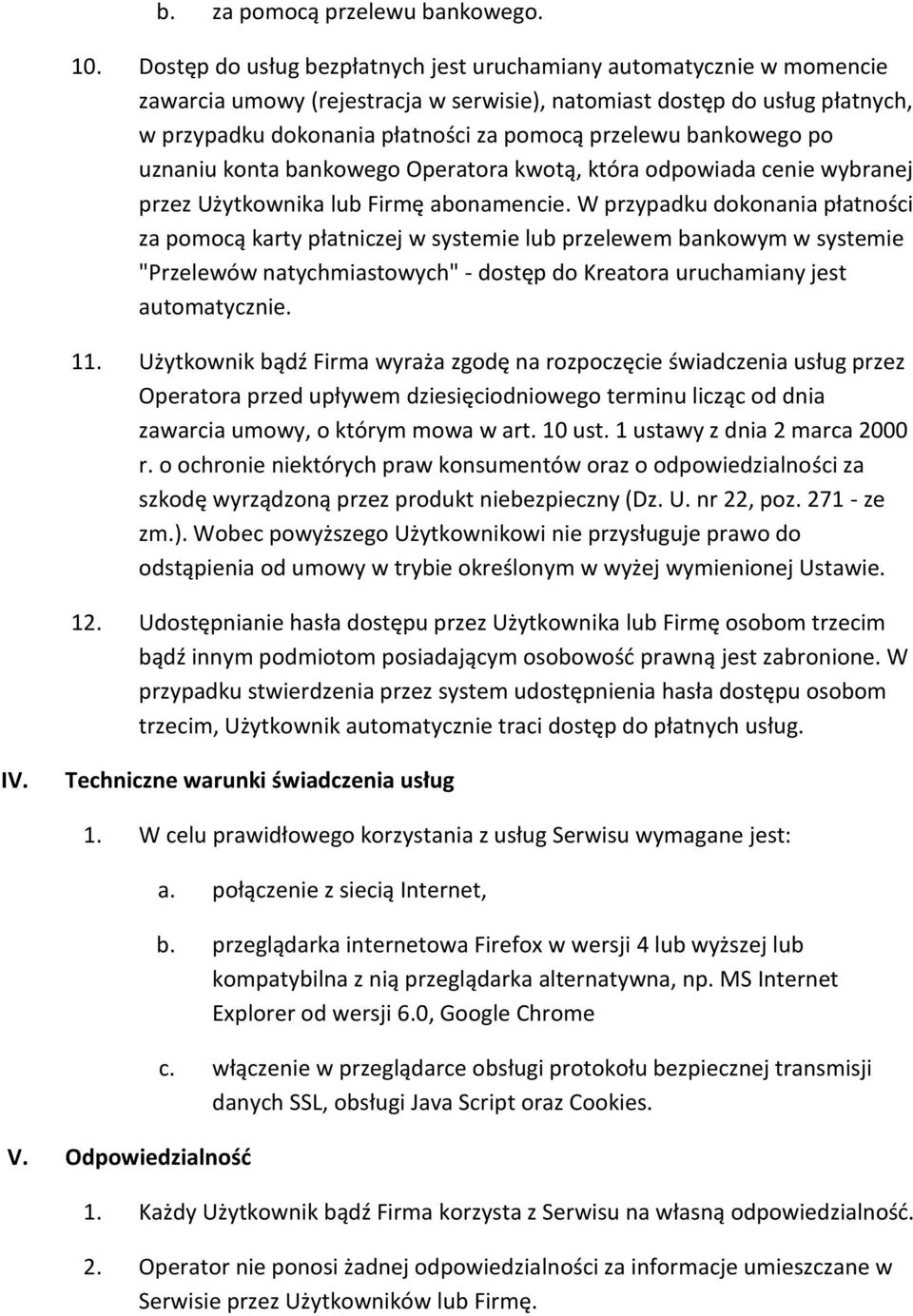 b. za pomocą przelewu bankowego.

10. Dostęp do usług bezpłatnych jest uruchamiany automatycznie w momencie zawarcia umowy (rejestracja w serwisie), natomiast dostęp do usług płatnych, w przypadku dokonania płatności za pomocą przelewu bankowego po uznaniu konta bankowego Operatora kwotą, która odpowiada cenie wybranej przez Użytkownika lub Firmę abonamencie. W przypadku dokonania płatności za pomocą karty płatniczej w systemie lub przelewem bankowym w systemie "Przelewów natychmiastowych" - dostęp do Kreatora uruchamiany jest automatycznie.

11. Użytkownik bądź Firma wyraża zgodę na rozpoczęcie świadczenia usług przez Operatora przed upływem dziesięciodniowego terminu licząc od dnia zawarcia umowy, o którym mowa w art. 10 ust. 1 ustawy z dnia 2 marca 2000 r. o ochronie niektórych praw konsumentów oraz o odpowiedzialności za szkodę wyrządzoną przez produkt niebezpieczny (Dz. U. nr 22, poz. 271 - ze zm.). Wobec powyższego Użytkownikowi nie przysługuje prawo do odstąpienia od umowy w trybie określonym w wyżej wymienionej Ustawie.

12. Udostępnianie hasła dostępu przez Użytkownika lub Firmę osobom trzecim bądź innym podmiotom posiadającym osobowość prawną jest zabronione. W przypadku stwierdzenia przez system udostępnienia hasła dostępu osobom trzecim, Użytkownik automatycznie traci dostęp do płatnych usług.

IV. Techniczne warunki świadczenia usług

1. W celu prawidłowego korzystania z usług Serwisu wymagane jest:

a. połączenie z siecią Internet,

b. przeglądarka internetowa Firefox w wersji 4 lub wyższej lub kompatybilna z nią przeglądarka alternatywna, np. MS Internet Explorer od wersji 6.0, Google Chrome

c. włączenie w przeglądarce obsługi protokołu bezpiecznej transmisji danych SSL, obsługi Java Script oraz Cookies.

V. Odpowiedzialność

1. Każdy Użytkownik bądź Firma korzysta z Serwisu na własną odpowiedzialność.

2. Operator nie ponosi żadnej odpowiedzialności za informacje umieszczane w Serwisie przez Użytkowników lub Firmę.